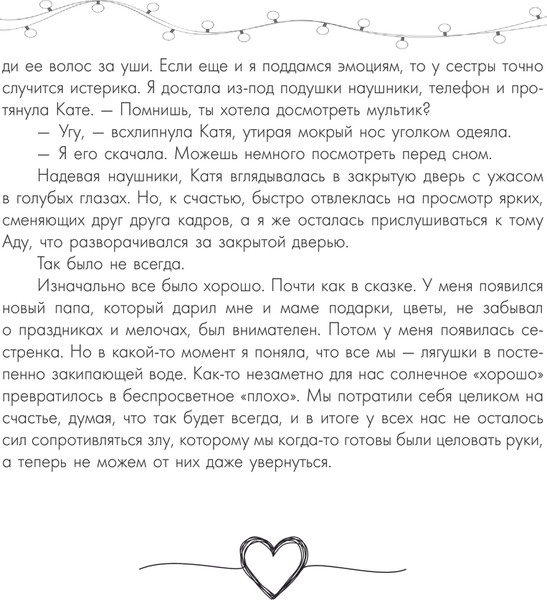 ди ее волос за уши. Если еще и я поддамся эмоциям, то у сестры точно случится истерика. Я достала из-под подушки наушники, телефон и протянула Кате. — Помнишь, ты хотела досмотреть мультик?

— Угу, — всхлипнула Катя, утирая мокрый нос уголком одеяла.

— Я его скачала. Можешь немного посмотреть перед сном.

Надевая наушники, Катя вглядывалась в закрытую дверь с ужасом в голубых глазах. Но, к счастью, быстро отвлеклась на просмотр ярких, сменяющих друг друга кадров, а я же осталась прислушиваться к тому Аду, что разворачивался за закрытой дверью.

Так было не всегда.

Изначально все было хорошо. Почти как в сказке. У меня появился новый папа, который дарил мне и маме подарки, цветы, не забывал о праздниках и мелочах, был внимателен. Потом у меня появилась сестренка. Но в какой-то момент я поняла, что все мы — лягушки в постепенно закипающей воде. Как-то незаметно для нас солнечное «хорошо» превратилось в беспросветное «плохо». Мы потратили себя целиком на счастье, думая, что так будет всегда, и в итоге у всех нас не осталось сил сопротивляться злу, которому мы когда-то готовы были целовать руки, а теперь не можем от них даже увернуться.